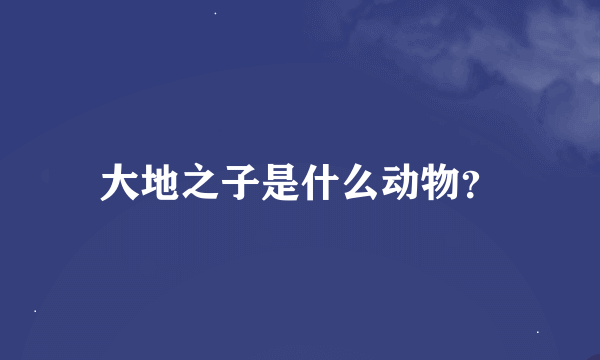 大地之子是什么动物?